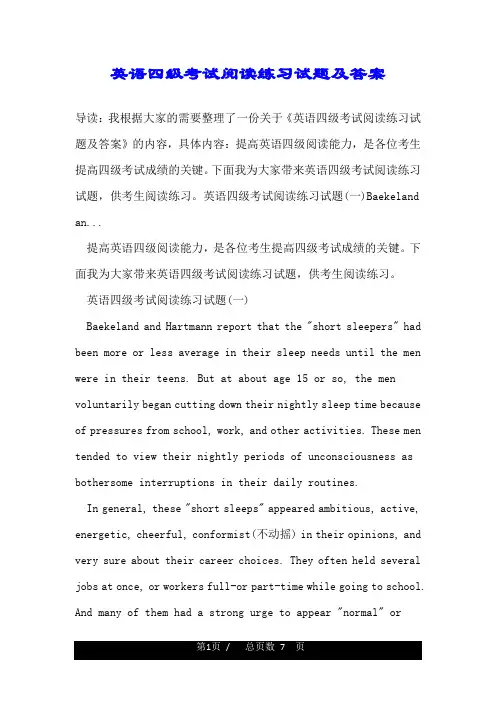 英语四级考试阅读练习试题及答案

导读：我根据大家的需要整理了一份关于《英语四级考试阅读练习试题及答案》的内容，具体内容：提高英语四级阅读能力，是各位考生提高四级考试成绩的关键。下面我为大家带来英语四级考试阅读练习试题，供考生阅读练习。英语四级考试阅读练习试题(一)Baekeland an...

提高英语四级阅读能力，是各位考生提高四级考试成绩的关键。下面我为大家带来英语四级考试阅读练习试题，供考生阅读练习。

英语四级考试阅读练习试题(一)

Baekeland and Hartmann report that the "short sleepers" had been more or less average in their sleep needs until the men were in their teens. But at about age 15 or so, the men voluntarily began cutting down their nightly sleep time because of pressures from school, work, and other activities. These men tended to view their nightly periods of unconsciousness as bothersome interruptions in their daily routines.

In general, these "short sleeps" appeared ambitious, active, energetic, cheerful, conformist(不动摇) in their opinions, and very sure about their career choices. They often held several jobs at once, or workers full-or part-time while going to school. And many of them had a strong urge to appear "normal" or

第1页 / 总页数 7 页